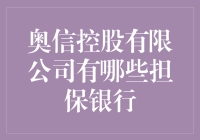 奥信控股有限公司有哪些担保银行